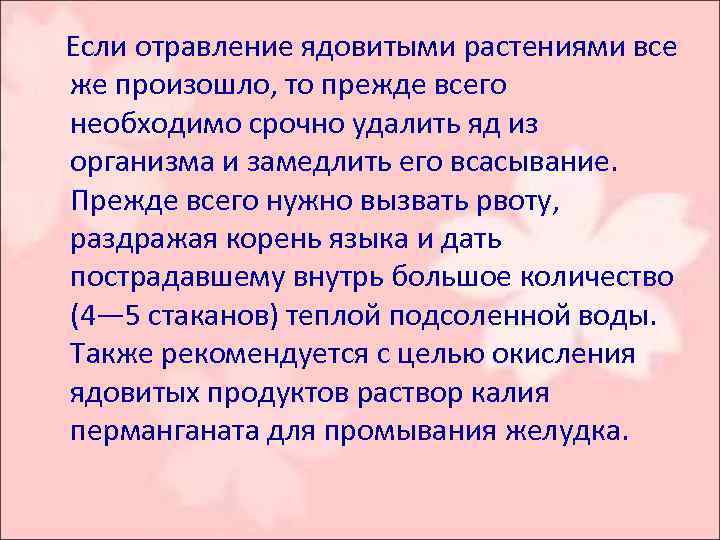 Если отравление ядовитыми растениями все же произошло, то прежде всего необходимо срочно удалить яд из организма и замедлить его всасывание. Прежде всего нужно вызвать рвоту, раздражая корень языка и дать пострадавшему внутрь большое количество (4—5 стаканов) теплой подсоленной воды. Также рекомендуется с целью окисления ядовитых продуктов раствор калия перманганата для промывания желудка.